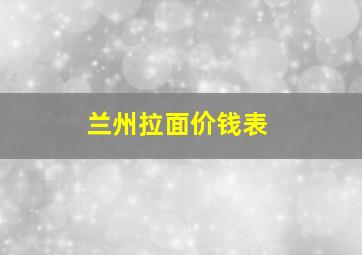 兰州拉面价钱表